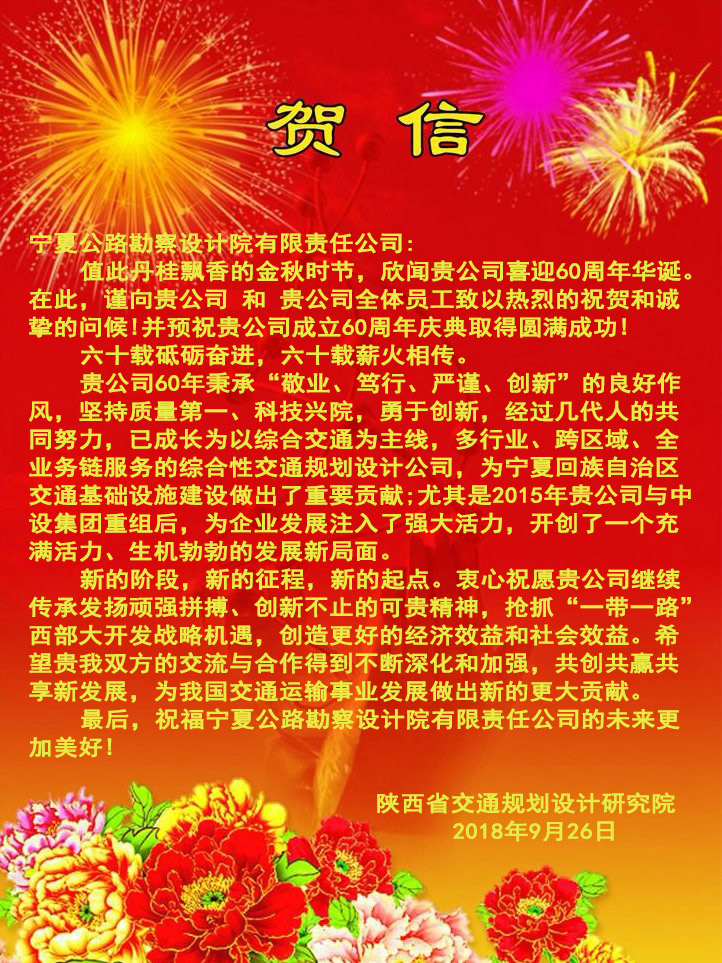 贺 信

宁夏公路勘察设计院有限责任公司:

值此丹桂飘香的金秋时节，欣闻贵公司喜迎60周年华诞。在此，谨向贵公司 和 贵公司全体员工致以热烈的祝贺和诚挚的问候!并预祝贵公司成立60周年庆典取得圆满成功!

六十载砥砺奋进，六十载薪火相传。

贵公司60年秉承“敬业、笃行、严谨、创新”的良好作风，坚持质量第一、科技兴院，勇于创新，经过几代人的共同努力，已成长为以综合交通为主线，多行业、跨区域、全业务链服务的综合性交通规划设计公司，为宁夏回族自治区交通基础设施建设做出了重要贡献;尤其是2015年贵公司与中设集团重组后，为企业发展注入了强大活力，开创了一个充满活力、生机勃勃的发展新局面。

新的阶段，新的征程，新的起点。衷心祝愿贵公司继续传承发扬顽强拼搏、创新不止的可贵精神，抢抓“一带一路”西部大开发战略机遇，创造更好的经济效益和社会效益。希望贵我双方的交流与合作得到不断深化和加强，共创共赢共享新发展，为我国交通运输事业发展做出新的更大贡献。

最后，祝福宁夏公路勘察设计院有限责任公司的未来更加美好!

陕西省交通规划设计研究院
2018年9月26日